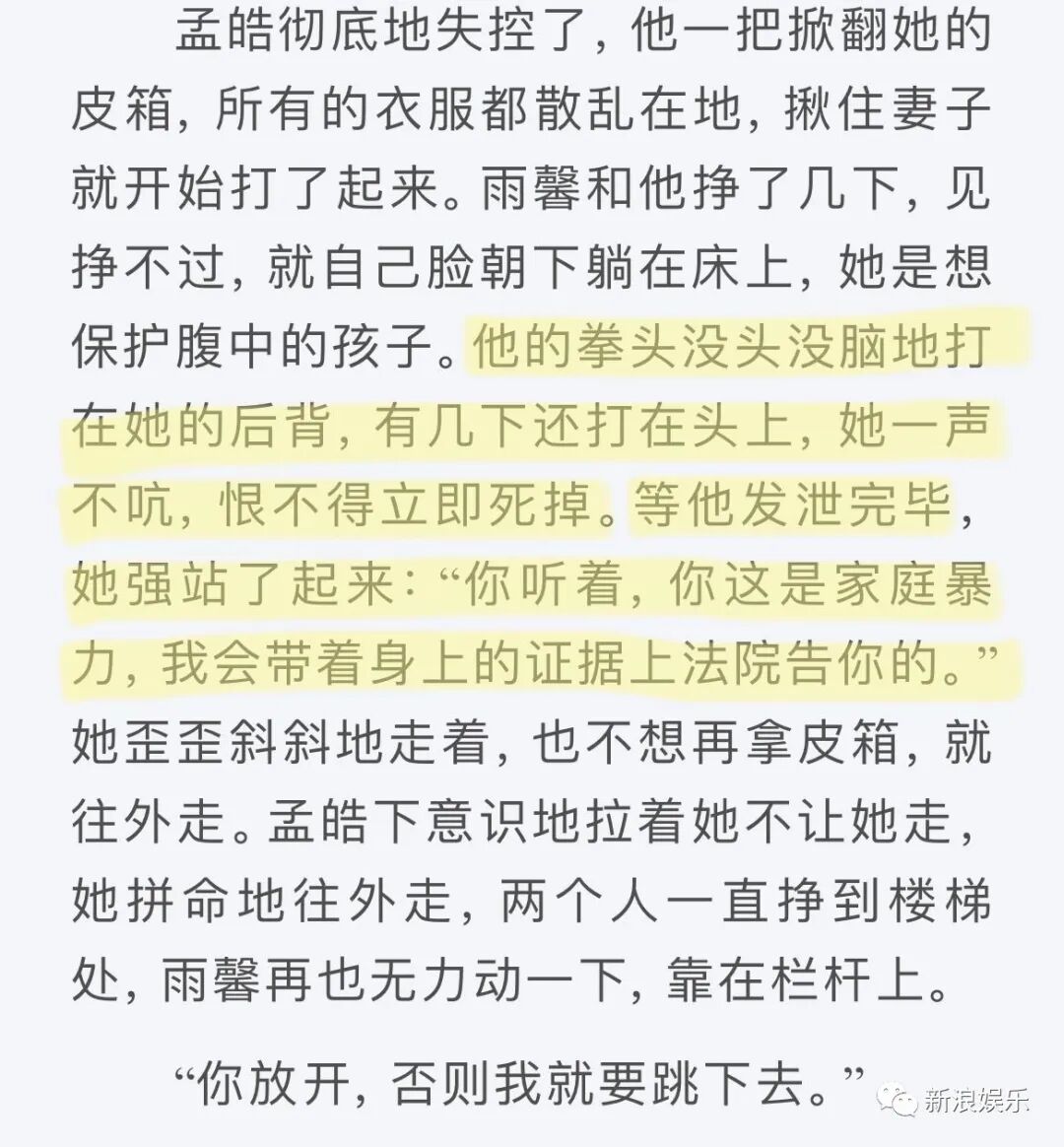 孟皓彻底地失控了，他一把掀翻她的皮箱，所有的衣服都散乱在地，揪住妻子就开始打了起来。雨馨和他挣了几下，见挣不过，就自己脸朝下躺在床上，她是想保护腹中的孩子。他的拳头没头没脑地打在她的后背，有几下还打在头上，她一声不吭，恨不得立即死掉。等他发泄完毕，她强站了起来：“你听着，你这是家庭暴力，我会带着身上的证据上法院告你的。”她歪歪斜斜地走着，也不想再拿皮箱，就往外走。孟皓下意识地拉着她不让她走，她拼命地往外走，两个人一直挣到楼梯处，雨馨再也无力动一下，靠在栏杆上。

“你放开，否则我就要跳下去。”

新浪娱乐